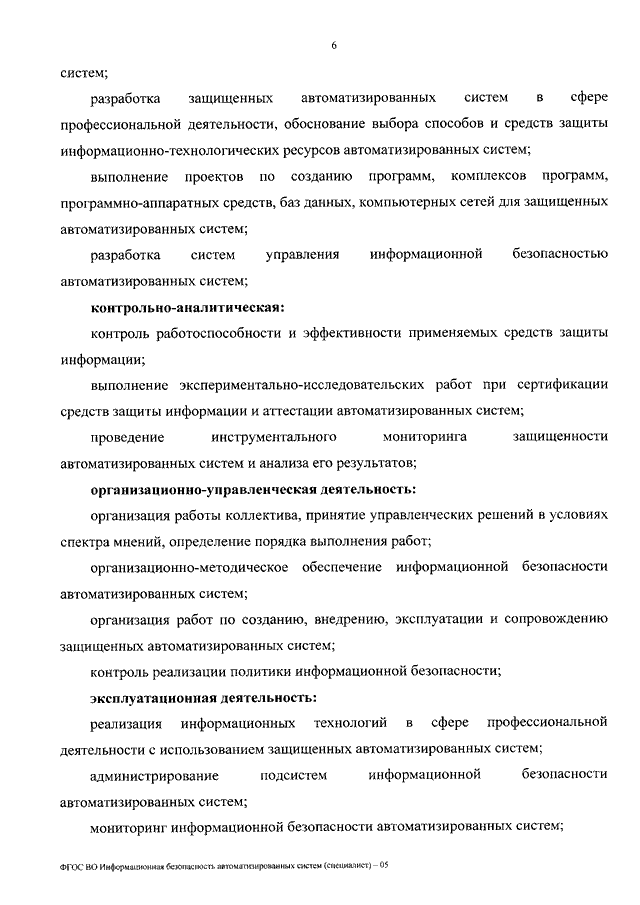 6

систем;

разработка защищенных автоматизированных систем в сфере профессиональной деятельности, обоснование выбора способов и средств защиты информационно-технологических ресурсов автоматизированных систем;

выполнение проектов по созданию программ, комплексов программ, программно-аппаратных средств, баз данных, компьютерных сетей для защищенных автоматизированных систем;

разработка систем управления информационной безопасностью автоматизированных систем;

**контрольно-аналитическая:**

контроль работоспособности и эффективности применяемых средств защиты информации;

выполнение экспериментально-исследовательских работ при сертификации средств защиты информации и аттестации автоматизированных систем;

проведение инструментального мониторинга защищенности автоматизированных систем и анализа его результатов;

**организационно-управленческая деятельность:**

организация работы коллектива, принятие управленческих решений в условиях спектра мнений, определение порядка выполнения работ;

организационно-методическое обеспечение информационной безопасности автоматизированных систем;

организация работ по созданию, внедрению, эксплуатации и сопровождению защищенных автоматизированных систем;

контроль реализации политики информационной безопасности;

**эксплуатационная деятельность:**

реализация информационных технологий в сфере профессиональной деятельности с использованием защищенных автоматизированных систем;

администрирование подсистем информационной безопасности автоматизированных систем;

мониторинг информационной безопасности автоматизированных систем;

ФГОС ВО Информационная безопасность автоматизированных систем (специалист) – 05